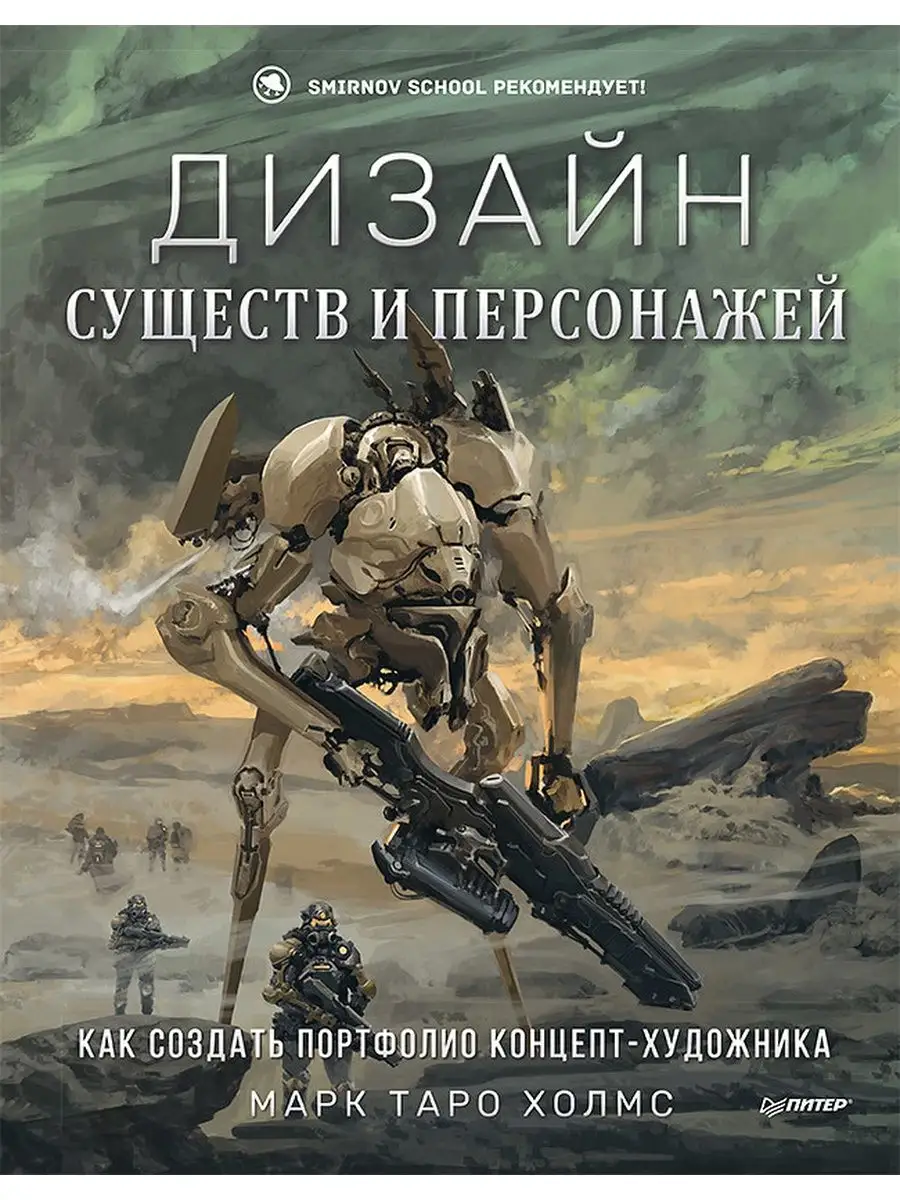 SMIRNOV SCHOOL РЕКОМЕНДУЕТ!

ДИЗАЙН

СУЩЕСТВ И ПЕРСОНАЖЕЙ

КАК СОЗДАТЬ ПОРТФОЛИО КОНЦЕПТ-ХУДОЖНИКА

МАРК ТАРО ХОЛМС

ПИТЕР